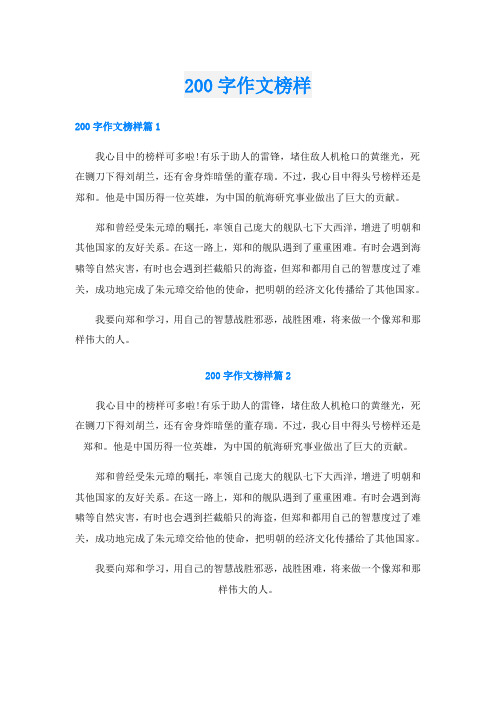 200 字作文榜样

200 字作文榜样篇 1

我心目中的榜样可多啦!有乐于助人的雷锋，堵住敌人机枪口的黄继光，死在铡刀下得刘胡兰，还有舍身炸暗堡的董存瑞。不过，我心目中得头号榜样还是郑和。他是中国历得一位英雄，为中国的航海研究事业做出了巨大的贡献。

郑和曾经受朱元璋的嘱托，率领自己庞大的舰队七下大西洋，增进了明朝和其他国家的友好关系。在这一路上，郑和的舰队遇到了重重困难。有时会遇到海啸等自然灾害，有时也会遇到拦截船只的海盗，但郑和都用自己的智慧度过了难关，成功地完成了朱元璋交给他的使命，把明朝的经济文化传播给了其他国家。

我要向郑和学习，用自己的智慧战胜邪恶，战胜困难，将来做一个像郑和那样伟大的人。

200 字作文榜样篇 2

我心目中的榜样可多啦!有乐于助人的雷锋，堵住敌人机枪口的黄继光，死在铡刀下得刘胡兰，还有舍身炸暗堡的董存瑞。不过，我心目中得头号榜样还是郑和。他是中国历得一位英雄，为中国的航海研究事业做出了巨大的贡献。

郑和曾经受朱元璋的嘱托，率领自己庞大的舰队七下大西洋，增进了明朝和其他国家的友好关系。在这一路上，郑和的舰队遇到了重重困难。有时会遇到海啸等自然灾害，有时也会遇到拦截船只的海盗，但郑和都用自己的智慧度过了难关，成功地完成了朱元璋交给他的使命，把明朝的经济文化传播给了其他国家。

我要向郑和学习，用自己的智慧战胜邪恶，战胜困难，将来做一个像郑和那样伟大的人。